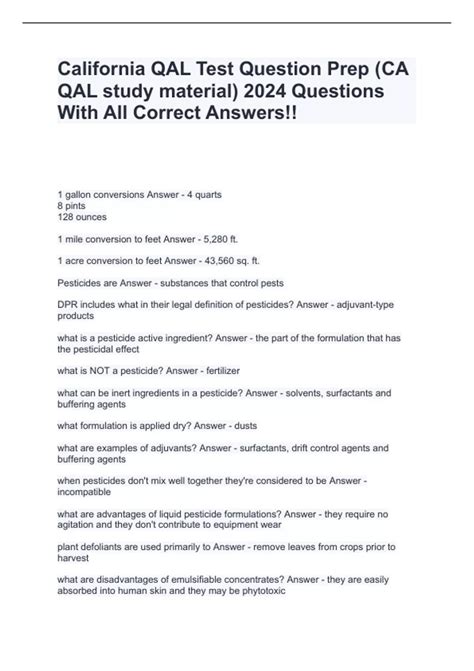 California QAL Test Question Prep (CA QAL study material) 2024 Questions With All Correct Answers!!

1 gallon conversions Answer - 4 quarts
8 pints
128 ounces

1 mile conversion to feet Answer - 5,280 ft.

1 acre conversion to feet Answer - 43,560 sq. ft.

Pesticides are Answer - substances that control pests

DPR includes what in their legal definition of pesticides? Answer - adjuvant-type products

what is a pesticide active ingredient? Answer - the part of the formulation that has the pesticidal effect

what is NOT a pesticide? Answer - fertilizer

what can be inert ingredients in a pesticide? Answer - solvents, surfactants and buffering agents

what formulation is applied dry? Answer - dusts

what are examples of adjuvants? Answer - surfactants, drift control agents and buffering agents

when pesticides don't mix well together they're considered to be Answer - incompatible

what are advantages of liquid pesticide formulations? Answer - they require no agitation and they don't contribute to equipment wear

plant defoliants are used primarily to Answer - remove leaves from crops prior to harvest

what are disadvantages of emulsifiable concentrates? Answer - they are easily absorbed into human skin and they may be phytotoxic